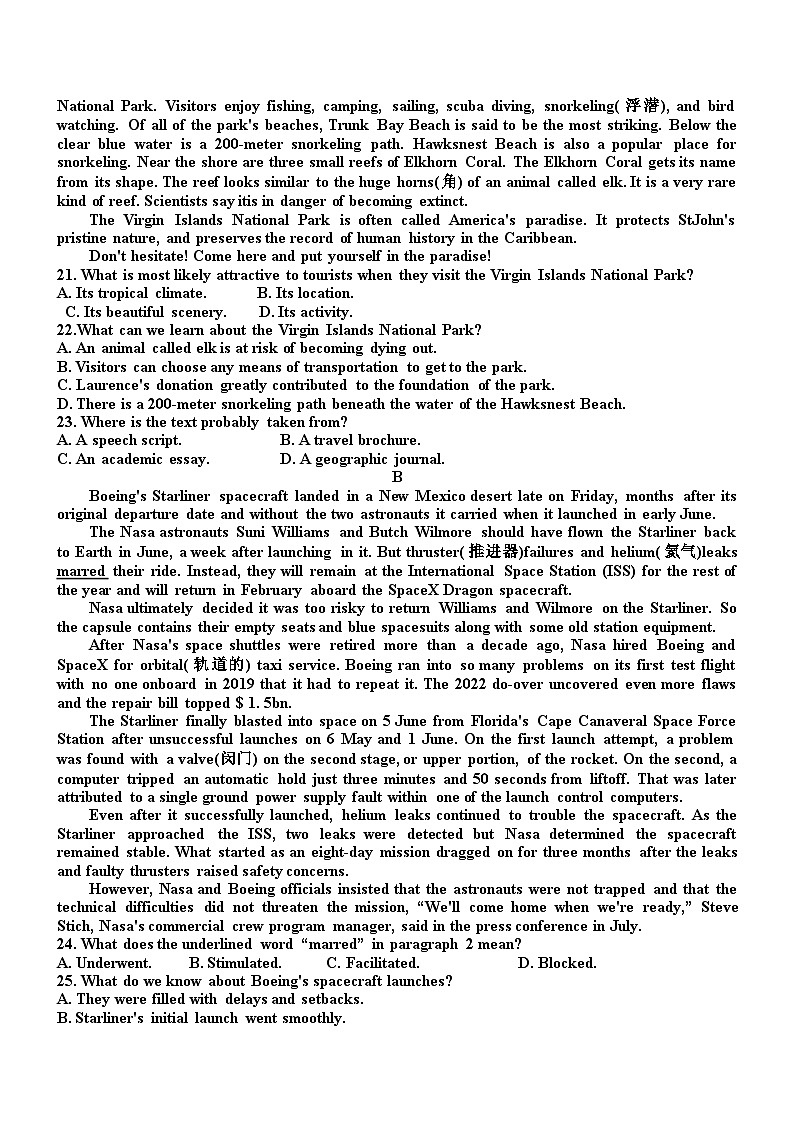 National Park. Visitors enjoy fishing, camping, sailing, scuba diving, snorkeling(浮潜), and bird watching. Of all of the park's beaches, Trunk Bay Beach is said to be the most striking. Below the clear blue water is a 200-meter snorkeling path. Hawksnest Beach is also a popular place for snorkeling. Near the shore are three small reefs of Elkhorn Coral. The Elkhorn Coral gets its name from its shape. The reef looks similar to the huge horns(角) of an animal called elk. It is a very rare kind of reef. Scientists say itis in danger of becoming extinct.

The Virgin Islands National Park is often called America's paradise. It protects StJohn's pristine nature, and preserves the record of human history in the Caribbean.

Don't hesitate! Come here and put yourself in the paradise!

21. What is most likely attractive to tourists when they visit the Virgin Islands National Park?
A. Its tropical climate. B. Its location.
C. Its beautiful scenery. D. Its activity.

22.What can we learn about the Virgin Islands National Park?
A. An animal called elk is at risk of becoming dying out.
B. Visitors can choose any means of transportation to get to the park.
C. Laurence's donation greatly contributed to the foundation of the park.
D. There is a 200-meter snorkeling path beneath the water of the Hawksnest Beach.

23. Where is the text probably taken from?
A. A speech script. B. A travel brochure.
C. An academic essay. D. A geographic journal.

B

Boeing's Starliner spacecraft landed in a New Mexico desert late on Friday, months after its original departure date and without the two astronauts it carried when it launched in early June.

The Nasa astronauts Suni Williams and Butch Wilmore should have flown the Starliner back to Earth in June, a week after launching in it. But thruster(推进器)failures and helium(氦气)leaks marred their ride. Instead, they will remain at the International Space Station (ISS) for the rest of the year and will return in February aboard the SpaceX Dragon spacecraft.

Nasa ultimately decided it was too risky to return Williams and Wilmore on the Starliner. So the capsule contains their empty seats and blue spacesuits along with some old station equipment.

After Nasa's space shuttles were retired more than a decade ago, Nasa hired Boeing and SpaceX for orbital(轨道的) taxi service. Boeing ran into so many problems on its first test flight with no one onboard in 2019 that it had to repeat it. The 2022 do-over uncovered even more flaws and the repair bill topped $ 1. 5bn.

The Starliner finally blasted into space on 5 June from Florida's Cape Canaveral Space Force Station after unsuccessful launches on 6 May and 1 June. On the first launch attempt, a problem was found with a valve(阀门) on the second stage, or upper portion, of the rocket. On the second, a computer tripped an automatic hold just three minutes and 50 seconds from liftoff. That was later attributed to a single ground power supply fault within one of the launch control computers.

Even after it successfully launched, helium leaks continued to trouble the spacecraft. As the Starliner approached the ISS, two leaks were detected but Nasa determined the spacecraft remained stable. What started as an eight-day mission dragged on for three months after the leaks and faulty thrusters raised safety concerns.

However, Nasa and Boeing officials insisted that the astronauts were not trapped and that the technical difficulties did not threaten the mission, “We'll come home when we're ready,” Steve Stich, Nasa's commercial crew program manager, said in the press conference in July.

24. What does the underlined word “marred” in paragraph 2 mean?
A. Underwent. B. Stimulated. C. Facilitated. D. Blocked.

25. What do we know about Boeing's spacecraft launches?
A. They were filled with delays and setbacks.
B. Starliner's initial launch went smoothly.